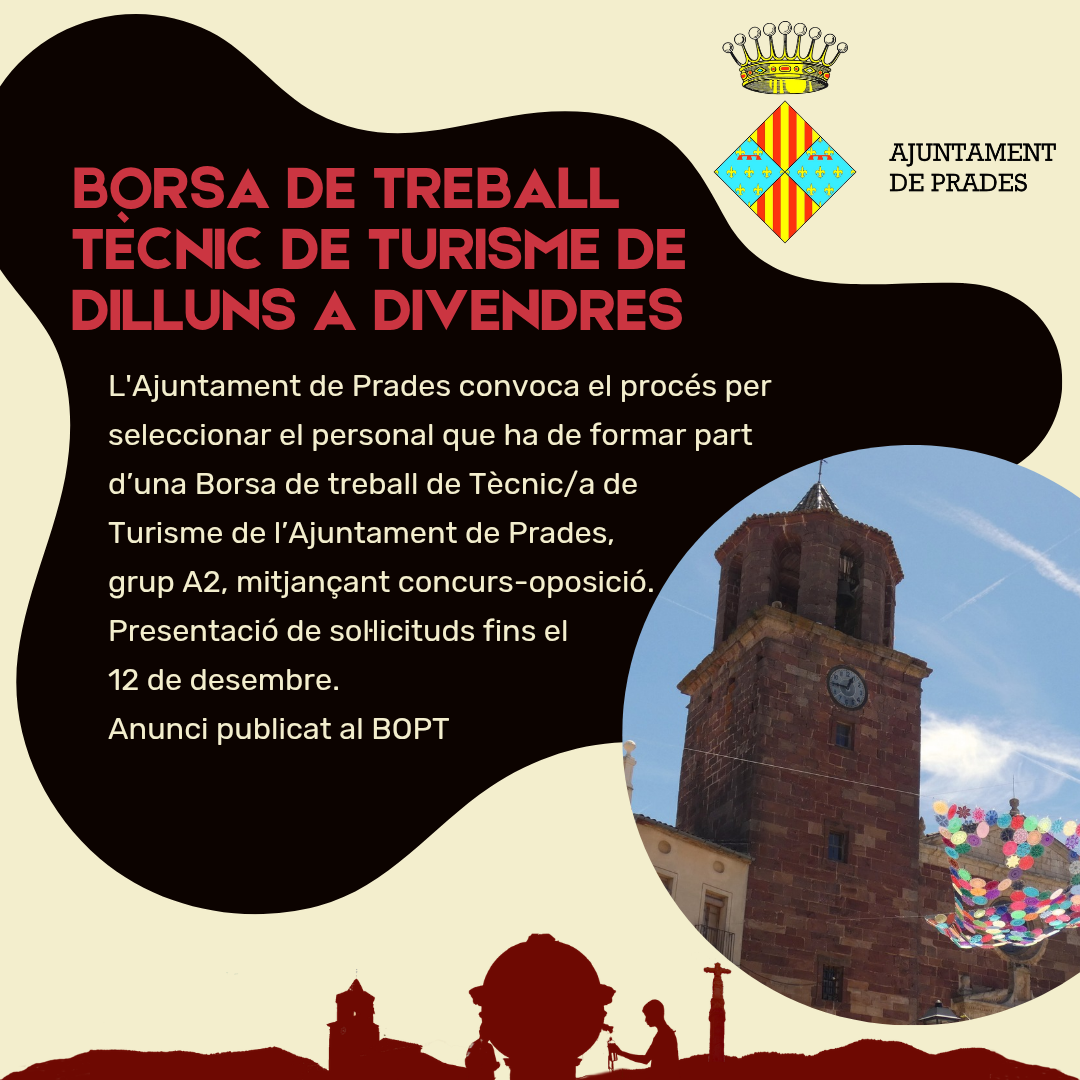 AJUNTAMENT
DE PRADES

BORSA DE TREBALL
TÈCNIC DE TURISME DE
DILLUNS A DIVENDRES

L'Ajuntament de Prades convoca el procés per seleccionar el personal que ha de formar part d'una Borsa de treball de Tècnic/a de Turisme de l'Ajuntament de Prades, grup A2, mitjançant concurs-oposició.
Presentació de sol·licituds fins el 12 de desembre.
Anunci publicat al BOPT